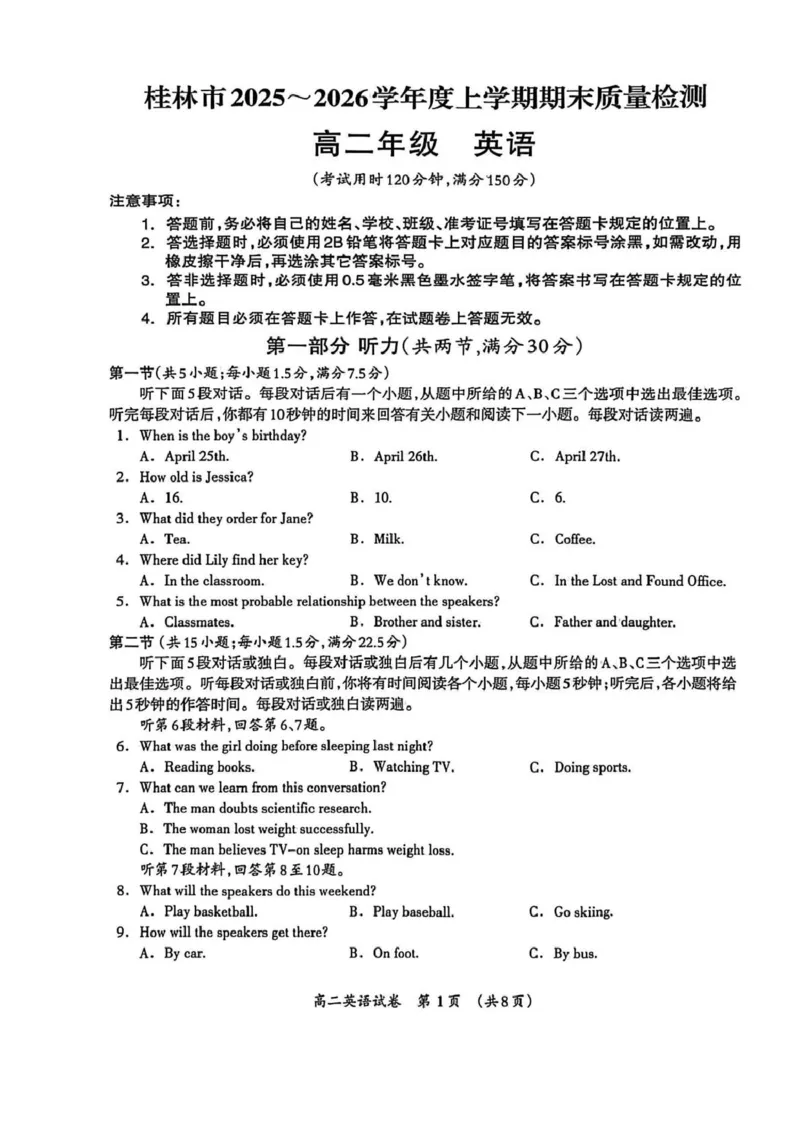 桂林市2025～2026学年度上学期期末质量检测

高二年级 英语

（考试用时120分钟，满分150分）

注意事项：

1. 答题前，务必将自己的姓名、学校、班级、准考证号填写在答题卡规定的位置上。

2. 答选择题时，必须使用2B铅笔将答题卡上对应题目的答案标号涂黑，如需改动，用橡皮擦干净后，再选涂其它答案标号。

3. 答非选择题时，必须使用0.5毫米黑色墨水签字笔，将答案书写在答题卡规定的位置上。

4. 所有题目必须在答题卡上作答，在试题卷上答题无效。

第一部分 听力（共两节，满分30分）

第一节（共5小题；每小题1.5分，满分7.5分）

听下面5段对话。每段对话后有一个小题，从题中所给的A、B、C三个选项中选出最佳选项。听完每段对话后，你都有10秒钟的时间来回答有关小题和阅读下一小题。每段对话读两遍。

1. When is the boy's birthday?
A. April 25th. B. April 26th. C. April 27th.

2. How old is Jessica?
A. 16. B. 10. C. 6.

3. What did they order for Jane?
A. Tea. B. Milk. C. Coffee.

4. Where did Lily find her key?
A. In the classroom. B. We don't know. C. In the Lost and Found Office.

5. What is the most probable relationship between the speakers?
A. Classmates. B. Brother and sister. C. Father and daughter.

第二节（共15小题；每小题1.5分，满分22.5分）

听下面5段对话或独白。每段对话或独白后有几个小题，从题中所给的A、B、C三个选项中选出最佳选项。听每段对话或独白前，你将有时间阅读各个小题，每小题5秒钟；听完后，各小题将给出5秒钟的作答时间。每段对话或独白读两遍。

听第6段材料，回答第6、7题。

6. What was the girl doing before sleeping last night?
A. Reading books. B. Watching TV. C. Doing sports.

7. What can we learn from this conversation?
A. The man doubts scientific research.
B. The woman lost weight successfully.
C. The man believes TV-on sleep harms weight loss.

听第7段材料，回答第8至10题。

8. What will the speakers do this weekend?
A. Play basketball. B. Play baseball. C. Go skiing.

9. How will the speakers get there?
A. By car. B. On foot. C. By bus.

高二英语试卷 第1页 （共8页）